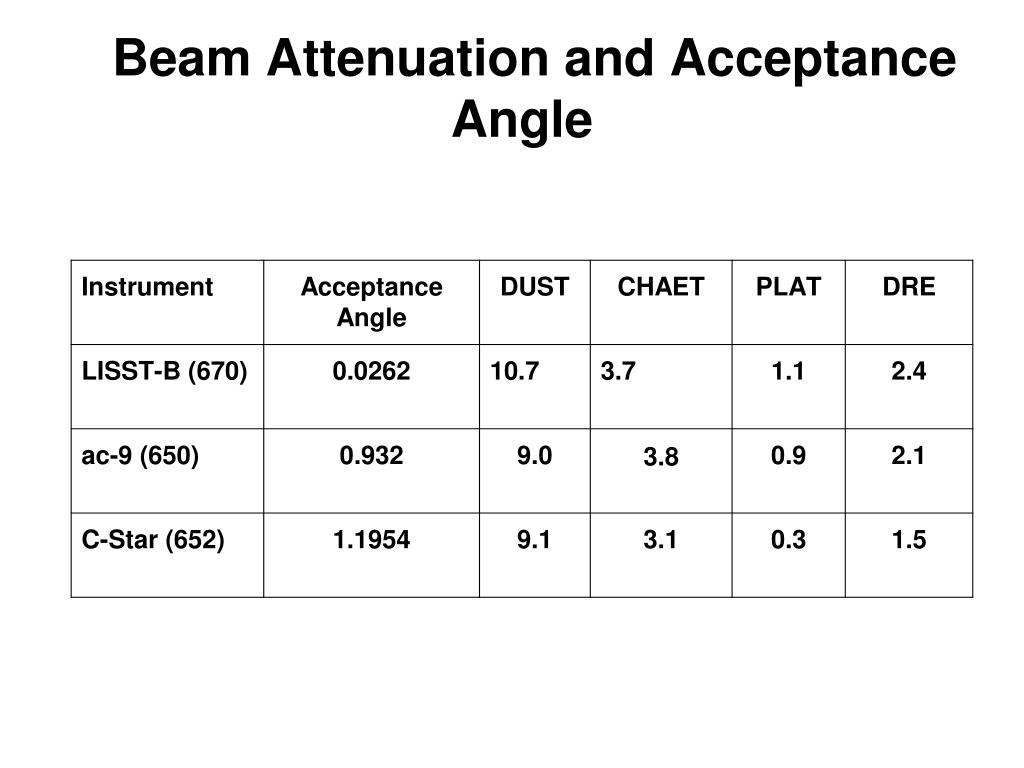 Beam Attenuation and Acceptance Angle

| Instrument | Acceptance Angle | DUST | CHAET | PLAT | DRE |
|---|---|---|---|---|---|
| LISST-B (670) | 0.0262 | 10.7 | 3.7 | 1.1 | 2.4 |
| ac-9 (650) | 0.932 | 9.0 | 3.8 | 0.9 | 2.1 |
| C-Star (652) | 1.1954 | 9.1 | 3.1 | 0.3 | 1.5 |